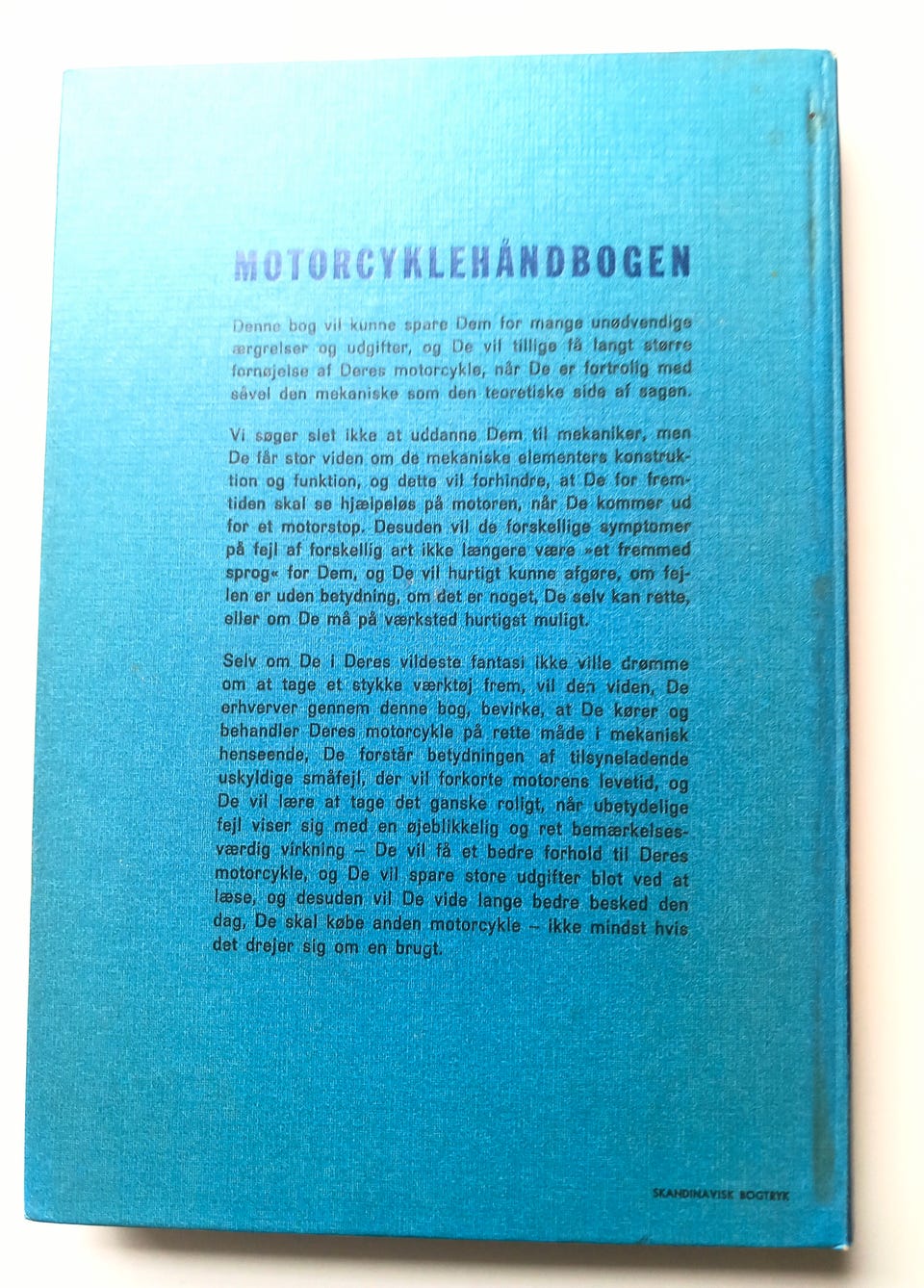 MOTORCYKLEHÅNDBOGEN

Denne bog vil kunne spare Dem for mange unødvendige ærgrelser og udgifter, og De vil tillige få langt større fornøjelse af Deres motorcykle, når De er fortrolig med såvel den mekaniske som den teoretiske side af sagen.

Vi søger slet ikke at uddanne Dem til mekaniker, men De får stor viden om de mekaniske elementers konstruktion og funktion, og dette vil forhindre, at De for fremtiden skal se hjælpeløs på motoren, når De kommer ud for et motorstop. Desuden vil de forskellige symptomer på fejl af forskellig art ikke længere være »et fremmed sprog« for Dem, og De vil hurtigt kunne afgøre, om fejlen er uden betydning, om det er noget, De selv kan rette, eller om De må på værksted hurtigst muligt.

Selv om De i Deres vildeste fantasi ikke ville drømme om at tage et stykke værktøj frem, vil den viden, De erhverver gennem denne bog, bevirke, at De kører og behandler Deres motorcykle på rette måde i mekanisk henseende, De forstår betydningen af tilsyneladende uskyldige småfejl, der vil forkorte motorens levetid, og De vil lære at tage det ganske roligt, når ubetydelige fejl viser sig med en øjeblikkelig og ret bemærkelsesværdig virkning – De vil få et bedre forhold til Deres motorcykle, og De vil spare store udgifter blot ved at læse, og desuden vil De vide lange bedre besked den dag, De skal købe anden motorcykle – ikke mindst hvis det drejer sig om en brugt.

SKANDINAVISK BOGTRYK